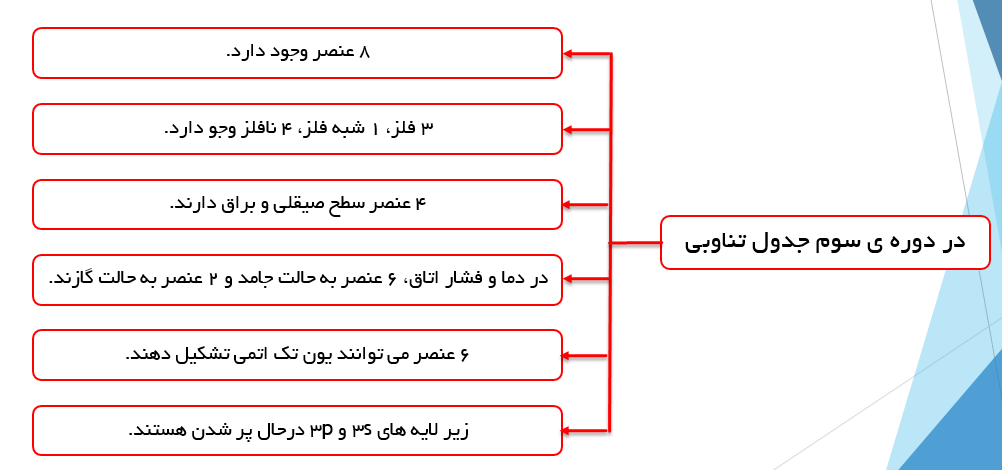 در دوره ی سوم جدول تناوبی

۸ عنصر وجود دارد.

۳ فلز، ۱ شبه فلز، ۴ نافلز وجو دارد.

۴ عنصر سطح صیقلی و براق دارند.

در دما و فشار اتاق، ۶ عنصر به حالت جامد و ۲ عنصر به حالت گازند.

۶ عنصر می توانند یون تک اتمی تشکیل دهند.

زیر لایه های ۳s و ۳p درحال پر شدن هستند.